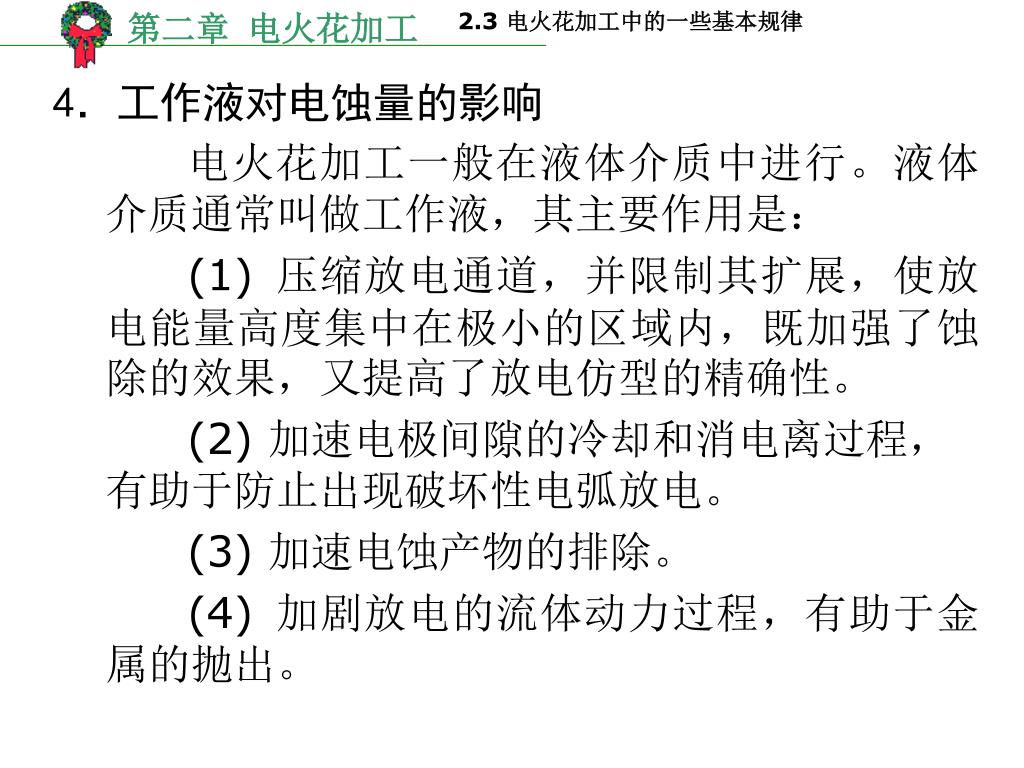 第二章 电火花加工

2.3 电火花加工中的一些基本规律

4. 工作液对电蚀量的影响

电火花加工一般在液体介质中进行。液体介质通常叫做工作液，其主要作用是：

(1) 压缩放电通道，并限制其扩展，使放电能量高度集中在极小的区域内，既加强了蚀除的效果，又提高了放电仿型的精确性。

(2) 加速电极间隙的冷却和消电离过程，有助于防止出现破坏性电弧放电。

(3) 加速电蚀产物的排除。

(4) 加剧放电的流体动力过程，有助于金属的抛出。